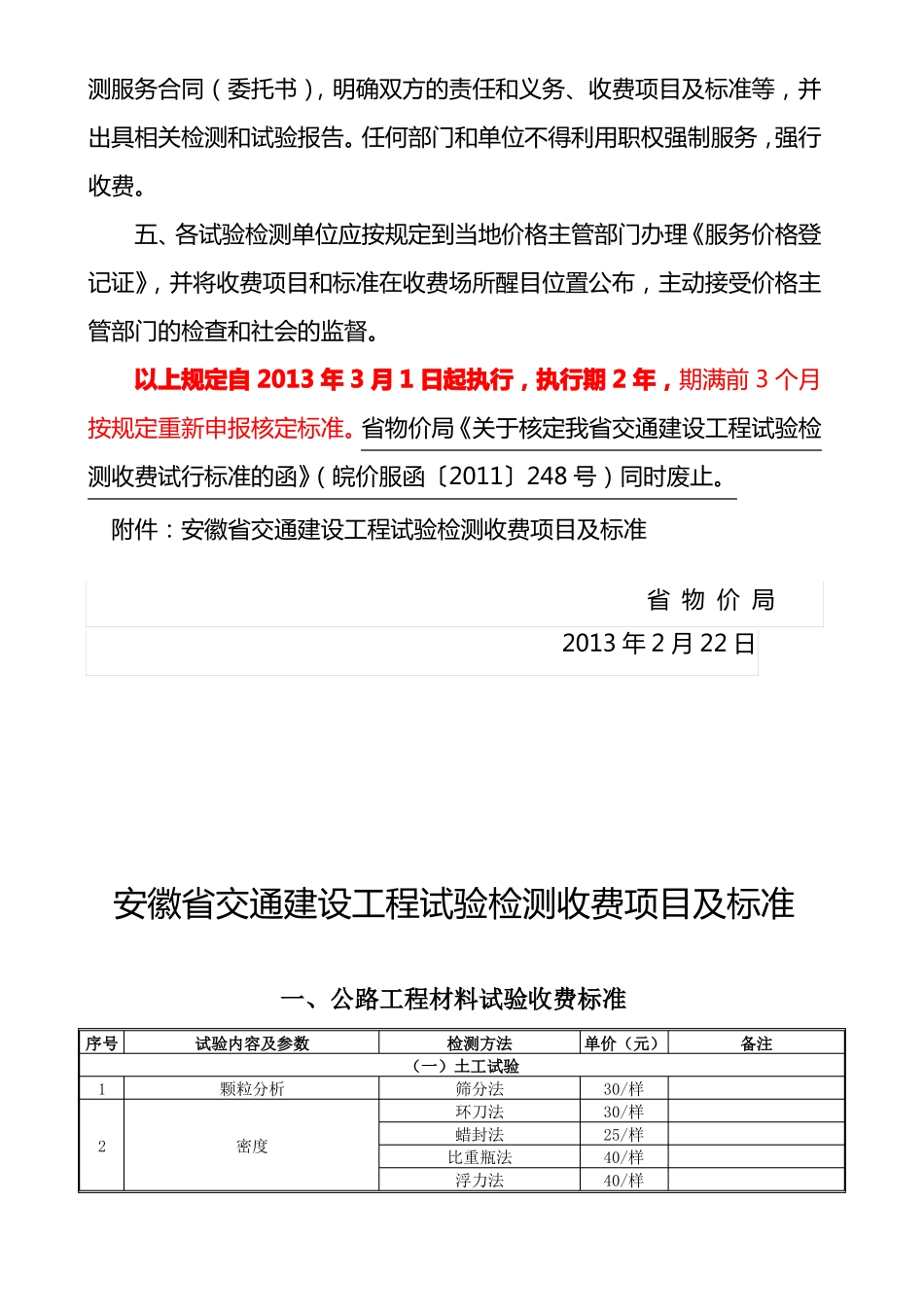 测服务合同（委托书），明确双方的责任和义务、收费项目及标准等，并出具相关检测和试验报告。任何部门和单位不得利用职权强制服务，强行收费。

五、各试验检测单位应按规定到当地价格主管部门办理《服务价格登记证》，并将收费项目和标准在收费场所醒目位置公布，主动接受价格主管部门的检查和社会的监督。

以上规定自 2013 年 3 月 1 日起执行，执行期 2 年，期满前 3 个月按规定重新申报核定标准。省物价局《关于核定我省交通建设工程试验检测收费试行标准的函》（皖价服函〔2011〕248 号）同时废止。

附件：安徽省交通建设工程试验检测收费项目及标准

省 物 价 局

2013 年 2 月 22 日

安徽省交通建设工程试验检测收费项目及标准

一、公路工程材料试验收费标准

| 序号 | 试验内容及参数 | 检测方法 | 单价（元） | 备注 |
|---|---|---|---|---|
| （一）土工试验 | | | | |
| 1 | 颗粒分析 | 筛分法 | 30/样 | |
| 2 | 密度 | 环刀法 | 30/样 | |
| | | 蜡封法 | 25/样 | |
| | | 比重瓶法 | 40/样 | |
| | | 浮力法 | 40/样 | |